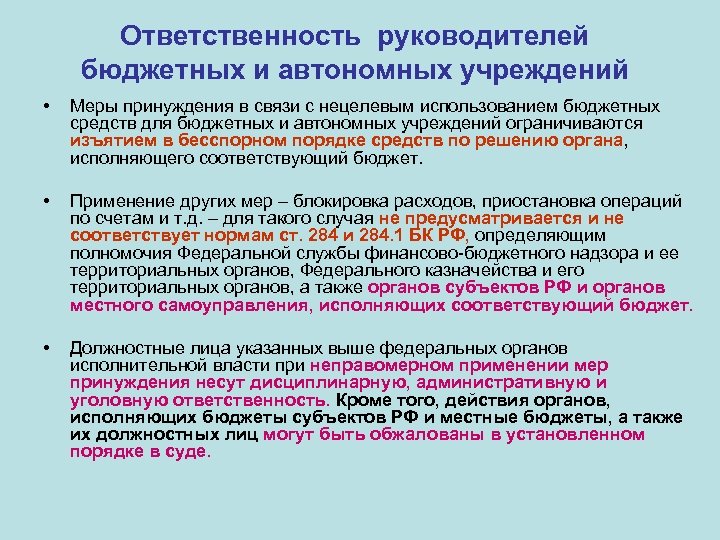 Ответственность руководителей бюджетных и автономных учреждений

• Меры принуждения в связи с нецелевым использованием бюджетных средств для бюджетных и автономных учреждений ограничиваются изъятием в бесспорном порядке средств по решению органа, исполняющего соответствующий бюджет.

• Применение других мер – блокировка расходов, приостановка операций по счетам и т.д. – для такого случая не предусматривается и не соответствует нормам ст. 284 и 284.1 БК РФ, определяющим полномочия Федеральной службы финансово-бюджетного надзора и ее территориальных органов, Федерального казначейства и его территориальных органов, а также органов субъектов РФ и органов местного самоуправления, исполняющих соответствующий бюджет.

• Должностные лица указанных выше федеральных органов исполнительной власти при неправомерном применении мер принуждения несут дисциплинарную, административную и уголовную ответственность. Кроме того, действия органов, исполняющих бюджеты субъектов РФ и местные бюджеты, а также их должностных лиц могут быть обжалованы в установленном порядке в суде.